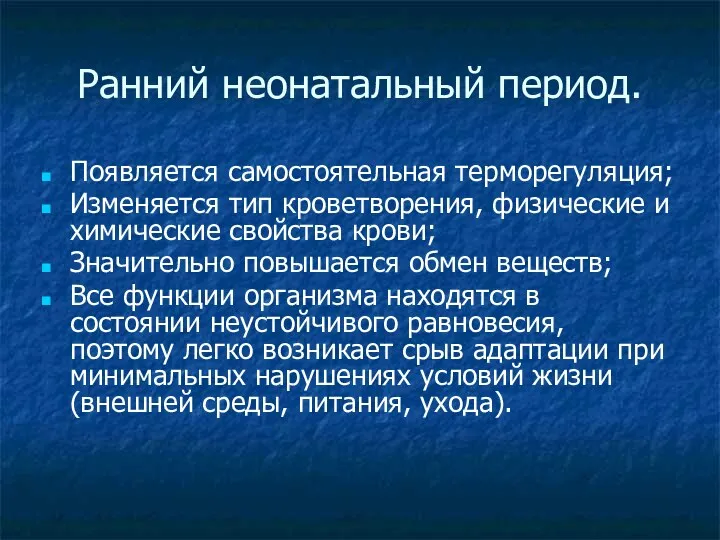 Ранний неонатальный период.

Появляется самостоятельная терморегуляция;
Изменяется тип кроветворения, физические и химические свойства крови;
Значительно повышается обмен веществ;
Все функции организма находятся в состоянии неустойчивого равновесия, поэтому легко возникает срыв адаптации при минимальных нарушениях условий жизни (внешней среды, питания, ухода).